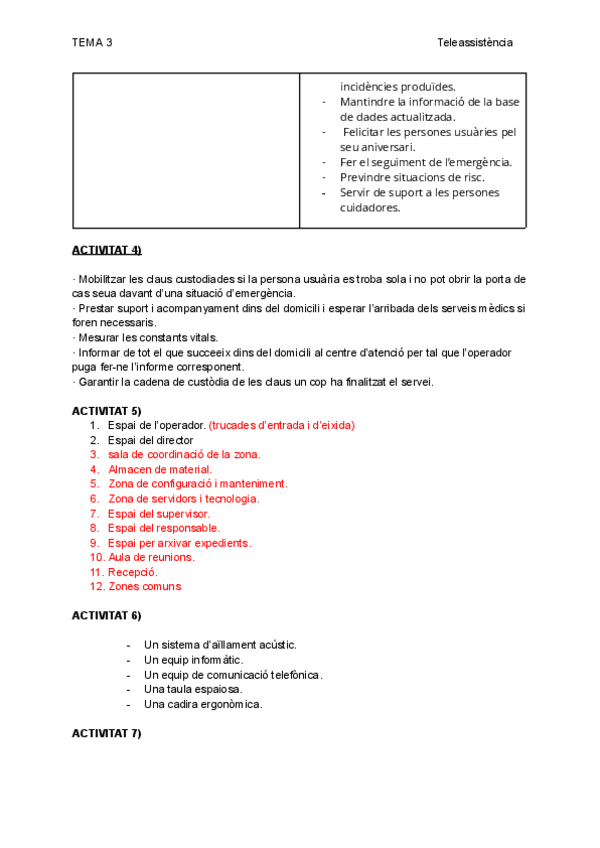 TEMA 3 Teleassistència

| | incidències produïdes.<br>- Mantindre la informació de la base de dades actualitzada.<br>- Felicitar les persones usuàries pel seu aniversari.<br>- Fer el seguiment de l'emergència.<br>- Previndre situacions de risc.<br>- Servir de suport a les persones cuidadores. |
|---|---|

ACTIVITAT 4)

· Mobilitzar les claus custodiades si la persona usuària es troba sola i no pot obrir la porta de cas seua davant d'una situació d'emergència.
· Prestar suport i acompanyament dins del domicili i esperar l'arribada dels serveis mèdics si foren necessaris.
· Mesurar les constants vitals.
· Informar de tot el que succeeix dins del domicili al centre d'atenció per tal que l'operador puga fer-ne l'informe corresponent.
· Garantir la cadena de custòdia de les claus un cop ha finalitzat el servei.

ACTIVITAT 5)
1. Espai de l'operador. (trucades d'entrada i d'eixida)
2. Espai del director
3. sala de coordinació de la zona.
4. Almacen de material.
5. Zona de configuració i manteniment.
6. Zona de servidors i tecnologia.
7. Espai del supervisor.
8. Espai del responsable.
9. Espai per arxivar expedients.
10. Aula de reunions.
11. Recepció.
12. Zones comuns

ACTIVITAT 6)

- Un sistema d'aïllament acústic.
- Un equip informàtic.
- Un equip de comunicació telefònica.
- Una taula espaiosa.
- Una cadira ergonòmica.

ACTIVITAT 7)